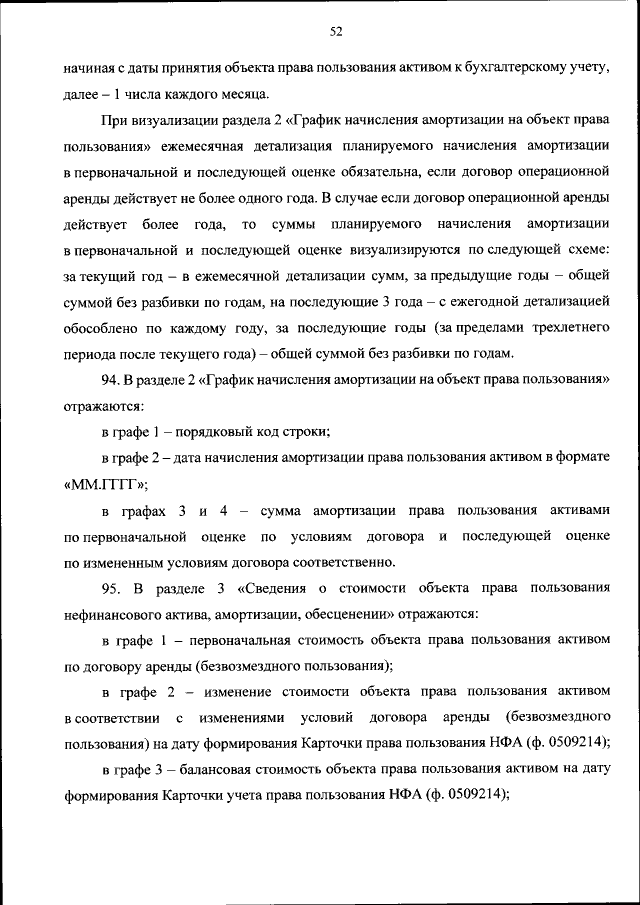 52

начиная с даты принятия объекта права пользования активом к бухгалтерскому учету, далее – 1 числа каждого месяца.

При визуализации раздела 2 «График начисления амортизации на объект права пользования» ежемесячная детализация планируемого начисления амортизации в первоначальной и последующей оценке обязательна, если договор операционной аренды действует не более одного года. В случае если договор операционной аренды действует более года, то суммы планируемого начисления амортизации в первоначальной и последующей оценке визуализируются по следующей схеме: за текущий год – в ежемесячной детализации сумм, за предыдущие годы – общей суммой без разбивки по годам, на последующие 3 года – с ежегодной детализацией обособлено по каждому году, за последующие годы (за пределами трехлетнего периода после текущего года) – общей суммой без разбивки по годам.

94. В разделе 2 «График начисления амортизации на объект права пользования» отражаются:

в графе 1 – порядковый код строки;

в графе 2 – дата начисления амортизации права пользования активом в формате «ММ.ГГГГ»;

в графах 3 и 4 – сумма амортизации права пользования активами по первоначальной оценке по условиям договора и последующей оценке по измененным условиям договора соответственно.

95. В разделе 3 «Сведения о стоимости объекта права пользования нефинансового актива, амортизации, обесценении» отражаются:

в графе 1 – первоначальная стоимость объекта права пользования активом по договору аренды (безвозмездного пользования);

в графе 2 – изменение стоимости объекта права пользования активом в соответствии с изменениями условий договора аренды (безвозмездного пользования) на дату формирования Карточки права пользования НФА (ф. 0509214);

в графе 3 – балансовая стоимость объекта права пользования активом на дату формирования Карточки учета права пользования НФА (ф. 0509214);